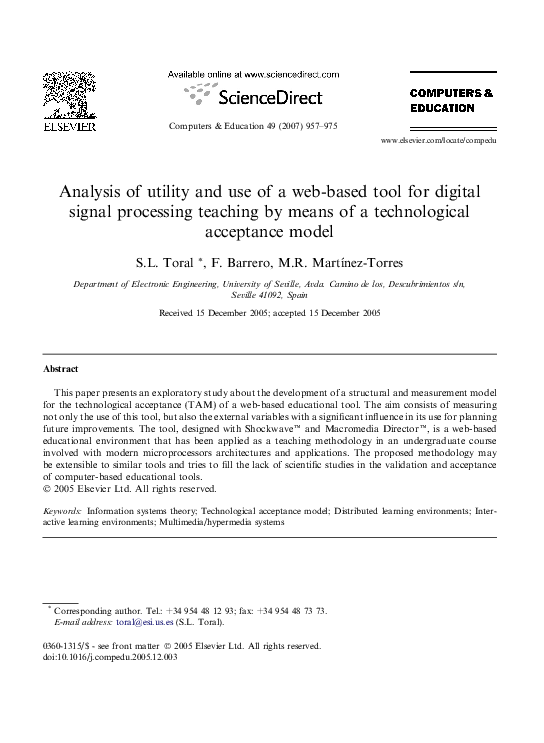 ELSEVIER

Available online at www.sciencedirect.com

ScienceDirect

Computers & Education 49 (2007) 957–975

COMPUTERS & EDUCATION

www.elsevier.com/locate/compedu

Analysis of utility and use of a web-based tool for digital signal processing teaching by means of a technological acceptance model

S.L. Toral *, F. Barrero, M.R. Martínez-Torres

Department of Electronic Engineering, University of Seville, Avda. Camino de los, Descubrimientos s/n, Seville 41092, Spain

Received 15 December 2005; accepted 15 December 2005

Abstract

This paper presents an exploratory study about the development of a structural and measurement model for the technological acceptance (TAM) of a web-based educational tool. The aim consists of measuring not only the use of this tool, but also the external variables with a significant influence in its use for planning future improvements. The tool, designed with Shockwave™ and Macromedia Director™, is a web-based educational environment that has been applied as a teaching methodology in an undergraduate course involved with modern microprocessors architectures and applications. The proposed methodology may be extensible to similar tools and tries to fill the lack of scientific studies in the validation and acceptance of computer-based educational tools.
© 2005 Elsevier Ltd. All rights reserved.

Keywords: Information systems theory; Technological acceptance model; Distributed learning environments; Interactive learning environments; Multimedia/hypermedia systems

* Corresponding author. Tel.: +34 954 48 12 93; fax: +34 954 48 73 73.
E-mail address: toral@esi.us.es (S.L. Toral).

0360-1315/$ - see front matter © 2005 Elsevier Ltd. All rights reserved.
doi:10.1016/j.compedu.2005.12.003